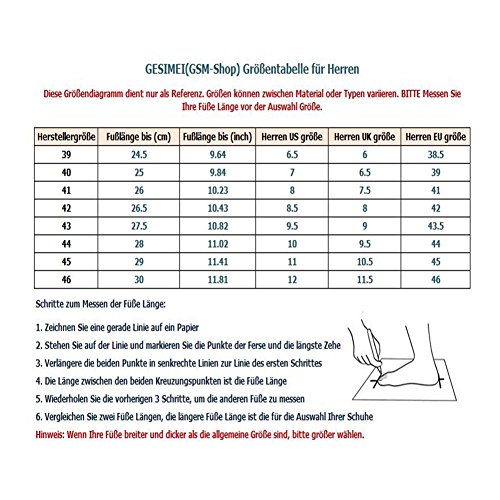 GESIMEI(GSM-Shop) Größentabelle für Herren

Diese Größendiagramm dient nur als Referenz. Größen können zwischen Material oder Typen variieren. BITTE Messen Sie Ihre Füße Länge vor der Auswahl Größe.

| Herstellergröße | Fußlänge bis (cm) | Fußlänge bis (inch) | Herren US größe | Herren UK größe | Herren EU größe |
|---|---|---|---|---|---|
| 39 | 24.5 | 9.64 | 6.5 | 6 | 38.5 |
| 40 | 25 | 9.84 | 7 | 6.5 | 39 |
| 41 | 26 | 10.23 | 8 | 7.5 | 41 |
| 42 | 26.5 | 10.43 | 8.5 | 8 | 42 |
| 43 | 27.5 | 10.82 | 9.5 | 9 | 43.5 |
| 44 | 28 | 11.02 | 10 | 9.5 | 44 |
| 45 | 29 | 11.41 | 11 | 10.5 | 45 |
| 46 | 30 | 11.81 | 12 | 11.5 | 46 |

Schritte zum Messen der Füße Länge:

1. Zeichnen Sie eine gerade Linie auf ein Papier
2. Stehen Sie auf der Linie und markieren Sie die Punkte der Ferse und die längste Zehe
3. Verlängere die beiden Punkte in senkrechte Linien zur Linie des ersten Schrittes
4. Die Länge zwischen den beiden Kreuzungspunkten ist die Füße Länge
5. Wiederholen Sie die vorherigen 3 Schritte, um die anderen Füße zu messen
6. Vergleichen Sie zwei Füße Längen, die längere Füße Länge ist die für die Auswahl Ihrer Schuhe
Hinweis: Wenn Ihre Füße breiter und dicker als die allgemeine Größe sind, bitte größer wählen.